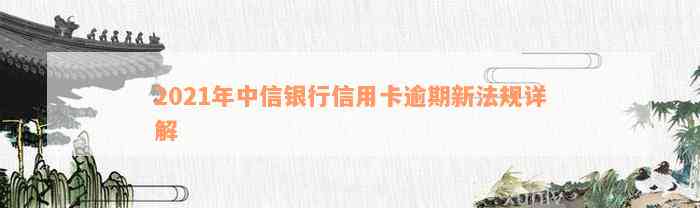 2021年中信银行信用卡逾期新法规详解